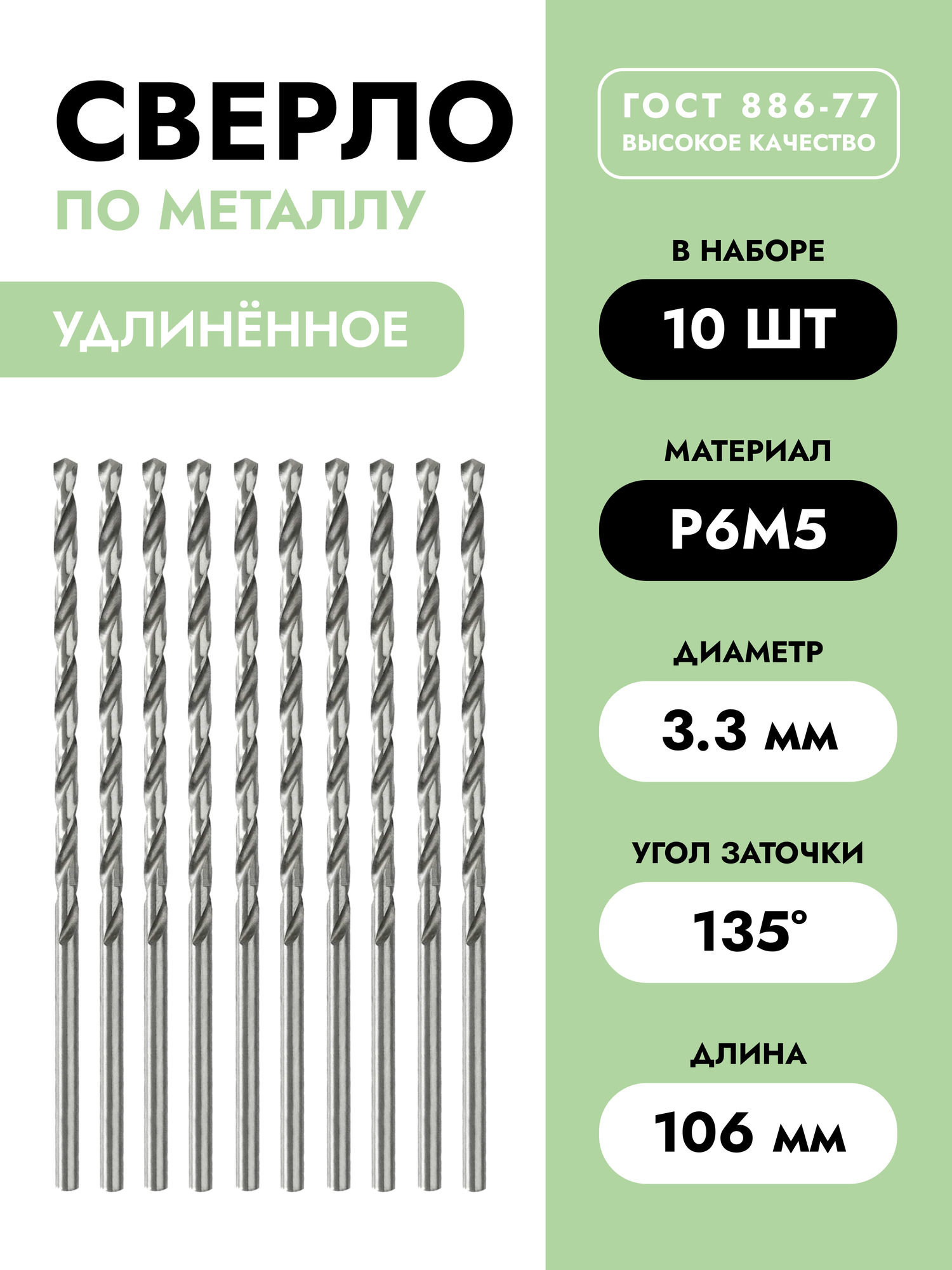 СВЕРЛО
ПО МЕТАЛЛУ

УДЛИНЁННОЕ

ГОСТ 886-77
ВЫСОКОЕ КАЧЕСТВО

В НАБОРЕ
10 ШТ

МАТЕРИАЛ
Р6М5

ДИАМЕТР
3.3 мм

УГОЛ ЗАТОЧКИ
135°

ДЛИНА
106 мм